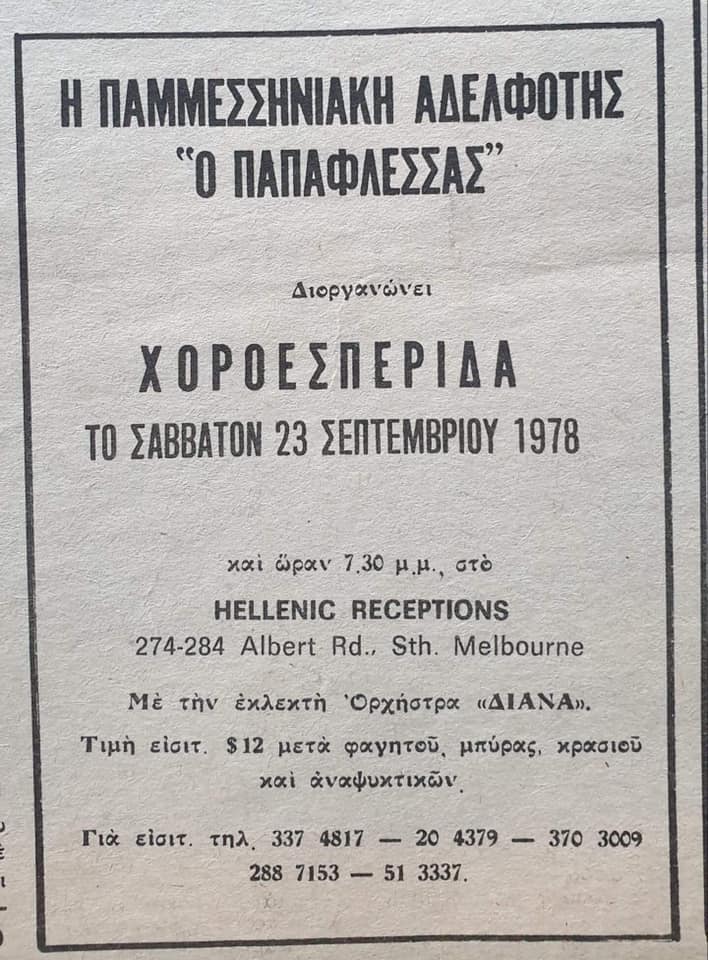 Η ΠΑΜΜΕΣΣΗΝΙΑΚΗ ΑΔΕΛΦΟΤΗΣ
"Ο ΠΑΠΑΦΛΕΣΣΑΣ"

Διοργανώνει

ΧΟΡΟΕΣΠΕΡΙΔΑ
ΤΟ ΣΑΒΒΑΤΟΝ 23 ΣΕΠΤΕΜΒΡΙΟΥ 1978

καὶ ὥραν 7.30 μ.μ., στὸ
HELLENIC RECEPTIONS
274-284 Albert Rd., Sth. Melbourne

Μὲ τὴν ἐκλεκτὴ Ὀρχήστρα «ΔΙΑΝΑ».

Τιμὴ εἰσιτ. $12 μετὰ φαγητοῦ, μπύρας, κρασιοῦ καὶ ἀναψυκτικῶν.

Γιὰ εἰσιτ. τηλ. 337 4817 — 20 4379 — 370 3009
288 7153 — 51 3337.